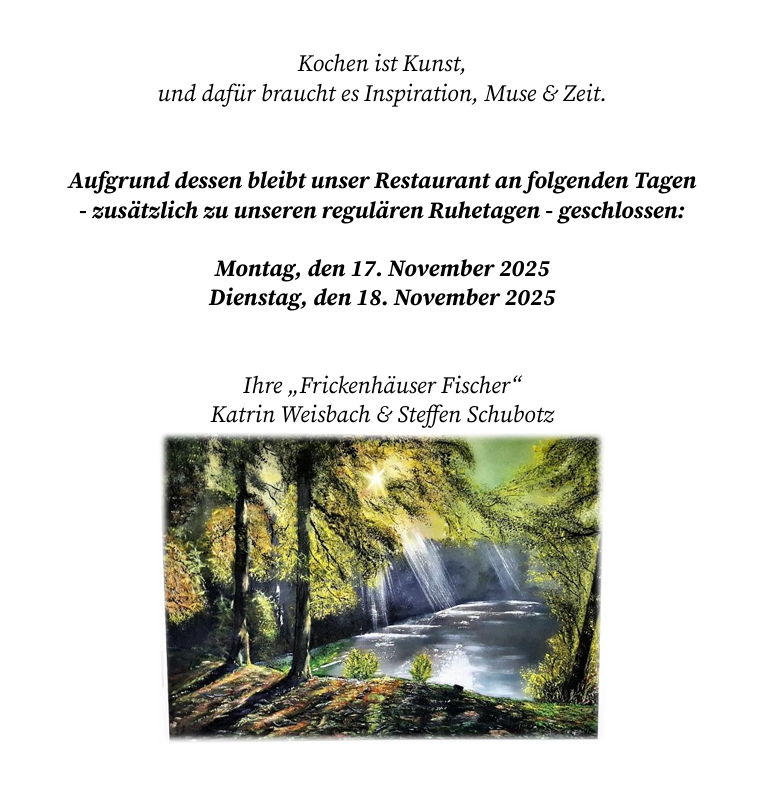 Kochen ist Kunst,
und dafür braucht es Inspiration, Muse & Zeit.

Aufgrund dessen bleibt unser Restaurant an folgenden Tagen
- zusätzlich zu unseren regulären Ruhetagen - geschlossen:

Montag, den 17. November 2025
Dienstag, den 18. November 2025

Ihre „Frickenhäuser Fischer“
Katrin Weisbach & Steffen Schubotz